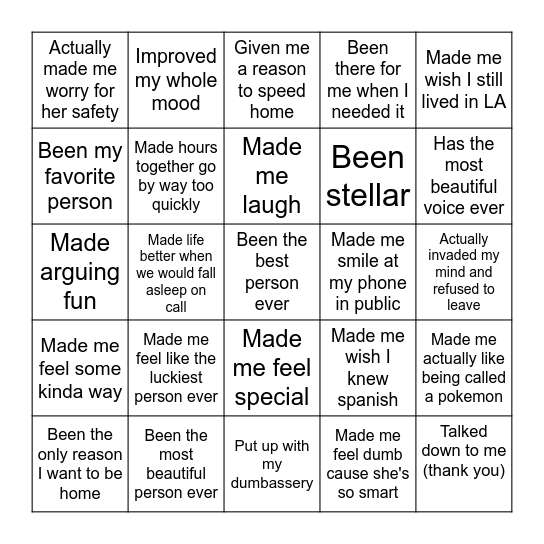 | | | | | |
|---|---|---|---|---|
| Actually made me worry for her safety | Improved my whole mood | Given me a reason to speed home | Been there for me when I needed it | Made me wish I still lived in LA |
| Been my favorite person | Made hours together go by way too quickly | Made me laugh | Been stellar | Has the most beautiful voice ever |
| Made arguing fun | Made life better when we would fall asleep on call | Been the best person ever | Made me smile at my phone in public | Actually invaded my mind and refused to leave |
| Made me feel some kinda way | Made me feel like the luckiest person ever | Made me feel special | Made me wish I knew spanish | Made me actually like being called a pokemon |
| Been the only reason I want to be home | Been the most beautiful person ever | Put up with my dumbassery | Made me feel dumb cause she's so smart | Talked down to me (thank you) |